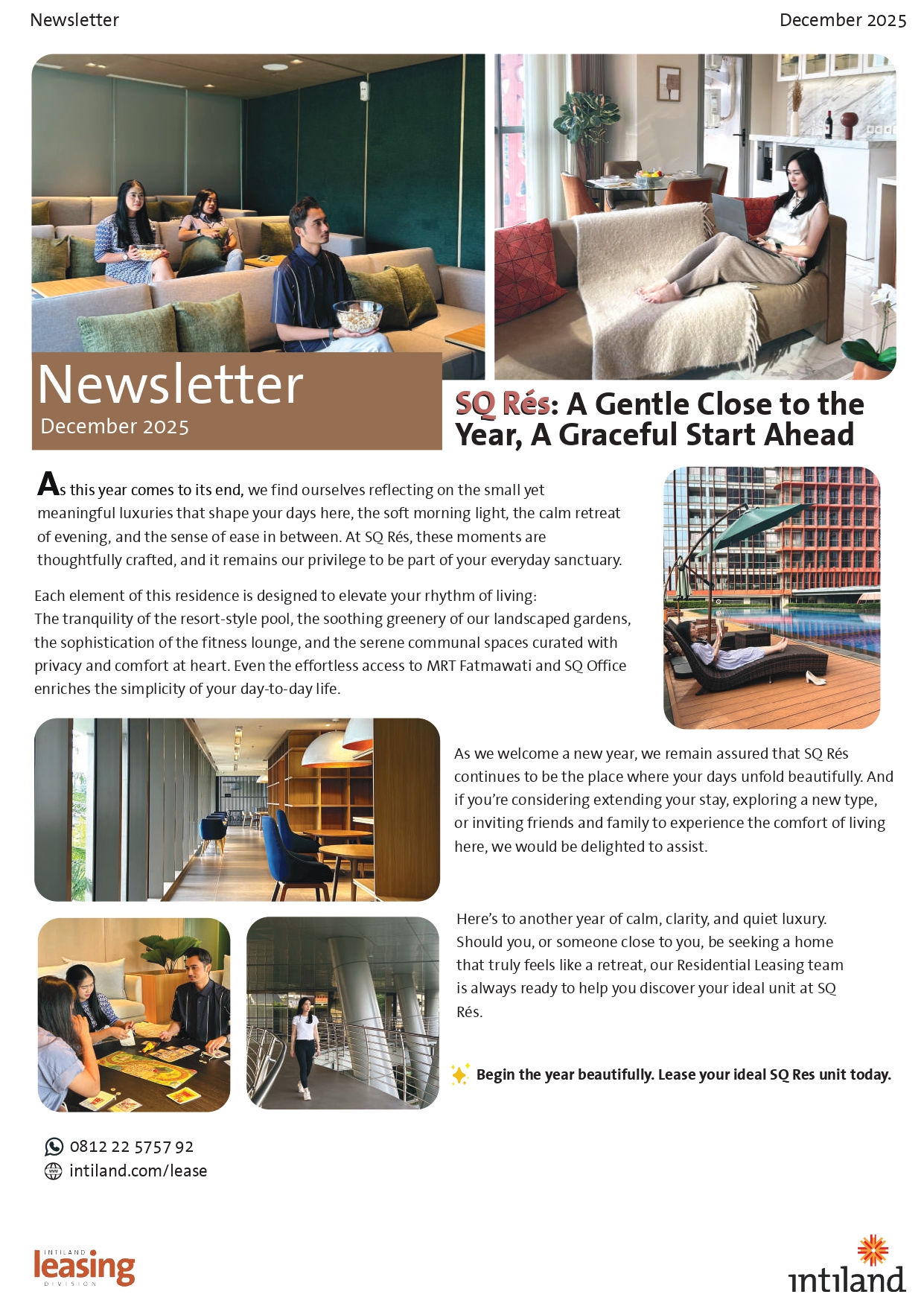 Newsletter

December 2025

Newsletter
December 2025

SQ Rés: A Gentle Close to the Year, A Graceful Start Ahead

As this year comes to its end, we find ourselves reflecting on the small yet meaningful luxuries that shape your days here, the soft morning light, the calm retreat of evening, and the sense of ease in between. At SQ Rés, these moments are thoughtfully crafted, and it remains our privilege to be part of your everyday sanctuary.

Each element of this residence is designed to elevate your rhythm of living:
The tranquility of the resort-style pool, the soothing greenery of our landscaped gardens, the sophistication of the fitness lounge, and the serene communal spaces curated with privacy and comfort at heart. Even the effortless access to MRT Fatmawati and SQ Office enriches the simplicity of your day-to-day life.

As we welcome a new year, we remain assured that SQ Rés continues to be the place where your days unfold beautifully. And if you're considering extending your stay, exploring a new type, or inviting friends and family to experience the comfort of living here, we would be delighted to assist.

Here's to another year of calm, clarity, and quiet luxury. Should you, or someone close to you, be seeking a home that truly feels like a retreat, our Residential Leasing team is always ready to help you discover your ideal unit at SQ Rés.

Begin the year beautifully. Lease your ideal SQ Res unit today.

0812 22 5757 92
intiland.com/lease

INTILAND leasing DIVISION

intiland